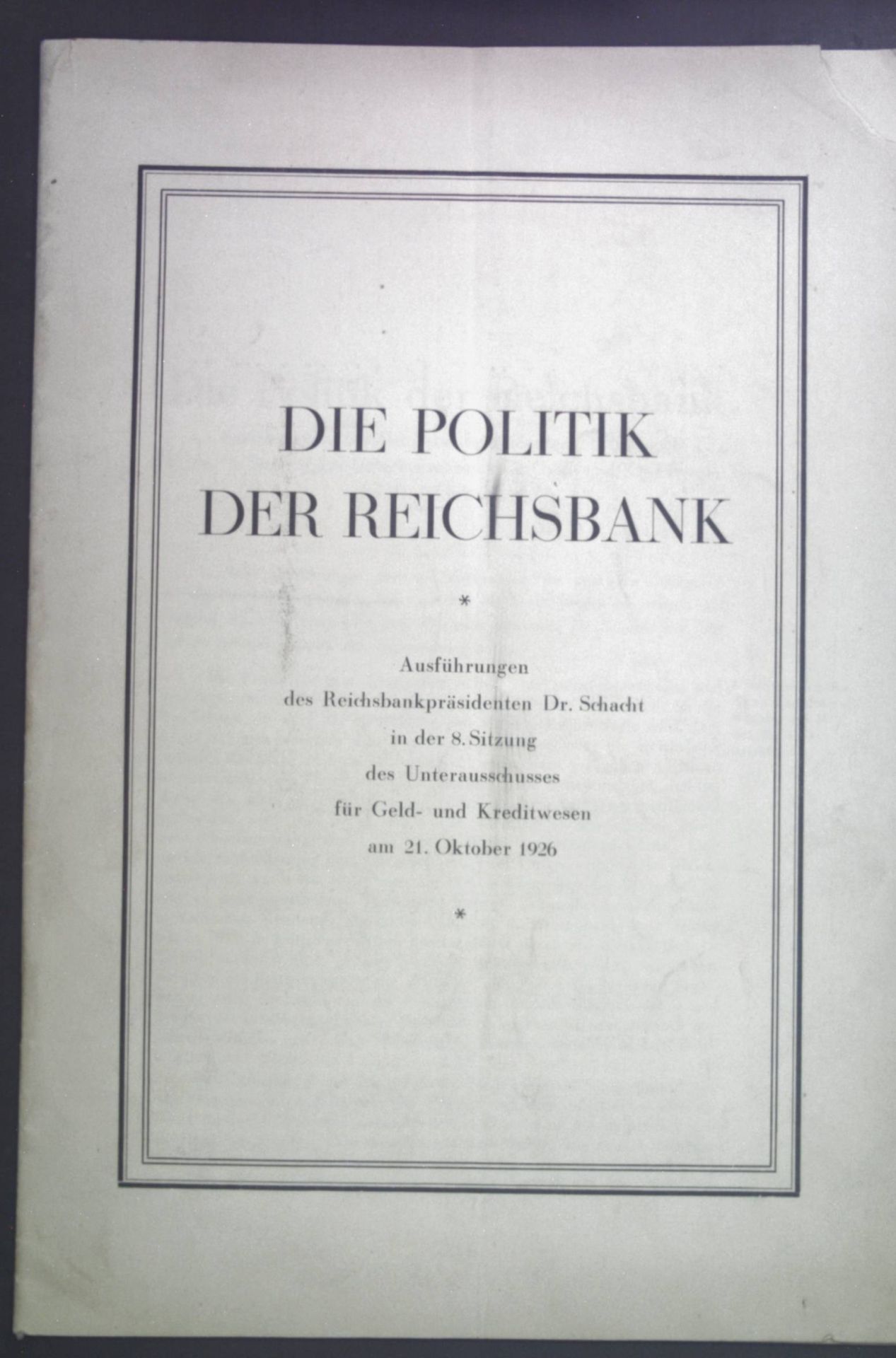 DIE POLITIK
DER REICHSBANK

*

Ausführungen
des Reichsbankpräsidenten Dr. Schacht
in der 8. Sitzung
des Unterausschusses
für Geld- und Kreditwesen
am 21. Oktober 1926

*